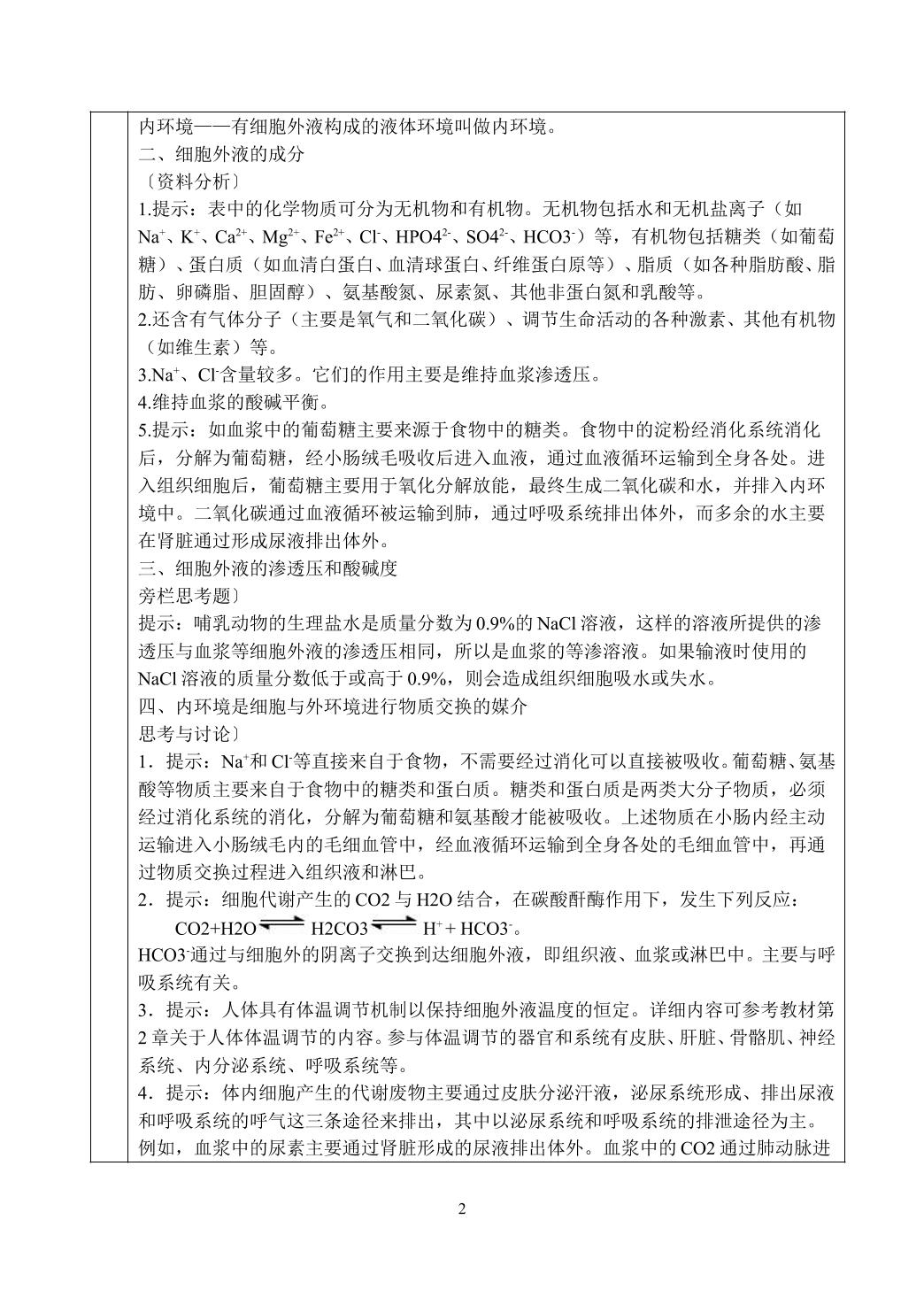 内环境——有细胞外液构成的液体环境叫做内环境。

二、细胞外液的成分

〔资料分析〕

1.提示：表中的化学物质可分为无机物和有机物。无机物包括水和无机盐离子（如$Na^+$、$K^+$、$Ca^{2+}$、$Mg^{2+}$、$Fe^{2+}$、$Cl^-$、$HPO4^{2-}$、$SO4^{2-}$、$HCO3^-$）等，有机物包括糖类（如葡萄糖）、蛋白质（如血清白蛋白、血清球蛋白、纤维蛋白原等）、脂质（如各种脂肪酸、脂肪、卵磷脂、胆固醇）、氨基酸氮、尿素氮、其他非蛋白氮和乳酸等。

2.还含有气体分子（主要是氧气和二氧化碳）、调节生命活动的各种激素、其他有机物（如维生素）等。

3.$Na^+$、$Cl^-$含量较多。它们的作用主要是维持血浆渗透压。

4.维持血浆的酸碱平衡。

5.提示：如血浆中的葡萄糖主要来源于食物中的糖类。食物中的淀粉经消化系统消化后，分解为葡萄糖，经小肠绒毛吸收后进入血液，通过血液循环运输到全身各处。进入组织细胞后，葡萄糖主要用于氧化分解放能，最终生成二氧化碳和水，并排入内环境中。二氧化碳通过血液循环被运输到肺，通过呼吸系统排出体外，而多余的水主要在肾脏通过形成尿液排出体外。

三、细胞外液的渗透压和酸碱度

旁栏思考题〕

提示：哺乳动物的生理盐水是质量分数为0.9%的NaCl溶液，这样的溶液所提供的渗透压与血浆等细胞外液的渗透压相同，所以是血浆的等渗溶液。如果输液时使用的NaCl溶液的质量分数低于或高于0.9%，则会造成组织细胞吸水或失水。

四、内环境是细胞与外环境进行物质交换的媒介

思考与讨论〕

1．提示：$Na^+$和$Cl^-$等直接来自于食物，不需要经过消化可以直接被吸收。葡萄糖、氨基酸等物质主要来自于食物中的糖类和蛋白质。糖类和蛋白质是两类大分子物质，必须经过消化系统的消化，分解为葡萄糖和氨基酸才能被吸收。上述物质在小肠内经主动运输进入小肠绒毛内的毛细血管中，经血液循环运输到全身各处的毛细血管中，再通过物质交换过程进入组织液和淋巴。

2．提示：细胞代谢产生的CO2与H2O结合，在碳酸酐酶作用下，发生下列反应：

$CO2+H2O \rightleftharpoons H2CO3 \rightleftharpoons H^+ + HCO3^-$。

$HCO3^-$通过与细胞外的阴离子交换到达细胞外液，即组织液、血浆或淋巴中。主要与呼吸系统有关。

3．提示：人体具有体温调节机制以保持细胞外液温度的恒定。详细内容可参考教材第2章关于人体体温调节的内容。参与体温调节的器官和系统有皮肤、肝脏、骨骼肌、神经系统、内分泌系统、呼吸系统等。

4．提示：体内细胞产生的代谢废物主要通过皮肤分泌汗液，泌尿系统形成、排出尿液和呼吸系统的呼气这三条途径来排出，其中以泌尿系统和呼吸系统的排泄途径为主。例如，血浆中的尿素主要通过肾脏形成的尿液排出体外。血浆中的CO2通过肺动脉进

2